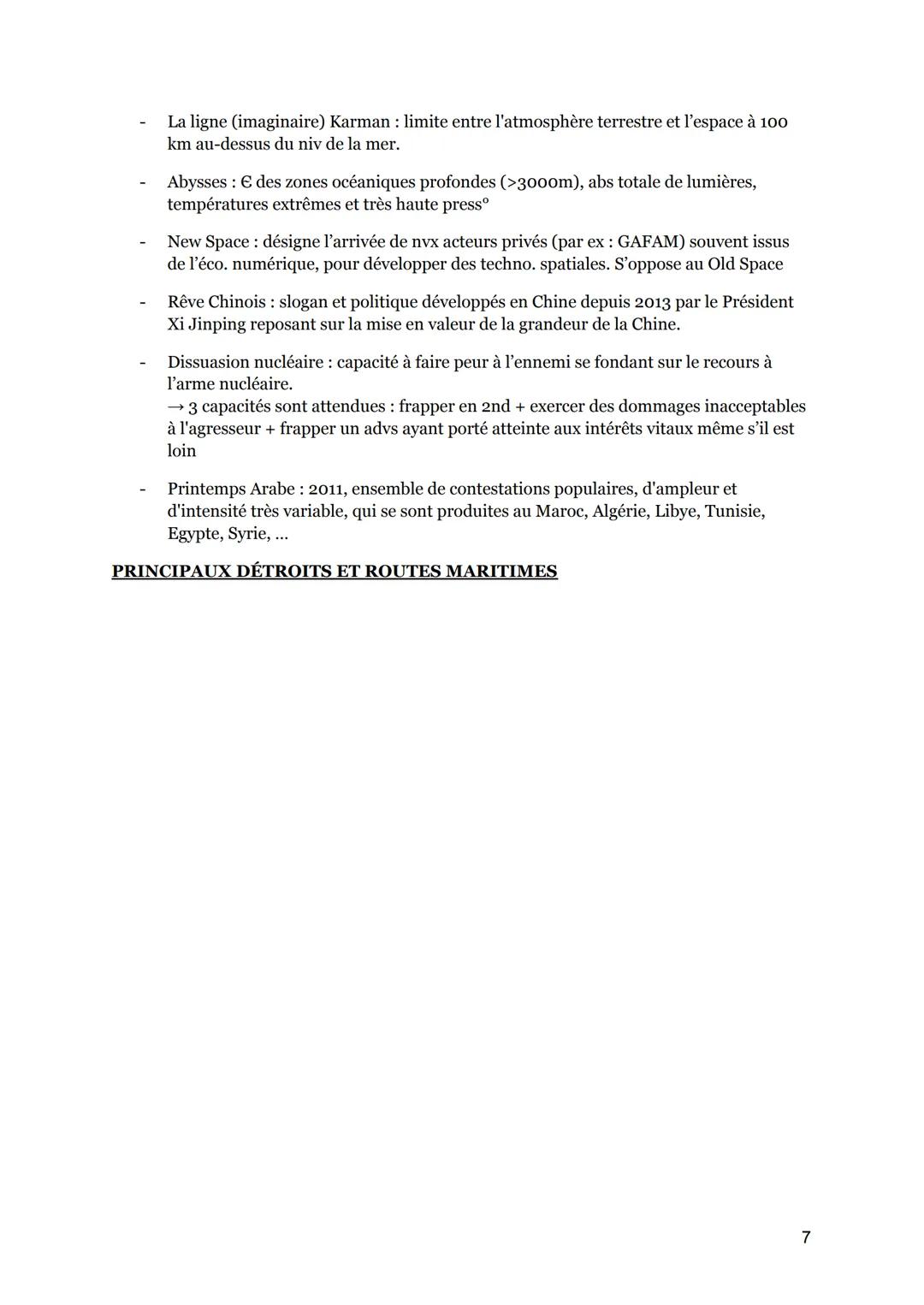 - La ligne (imaginaire) Karman : limite entre l'atmosphère terrestre et l'espace à 100 km au-dessus du niv de la mer.

- Abysses : Є des zones océaniques profondes (>3000m), abs totale de lumières, températures extrêmes et très haute press°

- New Space : désigne l'arrivée de nvx acteurs privés (par ex : GAFAM) souvent issus de l'éco. numérique, pour développer des techno. spatiales. S'oppose au Old Space

- Rêve Chinois : slogan et politique développés en Chine depuis 2013 par le Président Xi Jinping reposant sur la mise en valeur de la grandeur de la Chine.

- Dissuasion nucléaire : capacité à faire peur à l'ennemi se fondant sur le recours à l'arme nucléaire.
→ 3 capacités sont attendues : frapper en 2nd + exercer des dommages inacceptables à l'agresseur + frapper un advs ayant porté atteinte aux intérêts vitaux même s'il est loin

- Printemps Arabe : 2011, ensemble de contestations populaires, d'ampleur et d'intensité très variable, qui se sont produites au Maroc, Algérie, Libye, Tunisie, Egypte, Syrie, ...

PRINCIPAUX DÉTROITS ET ROUTES MARITIMES

7